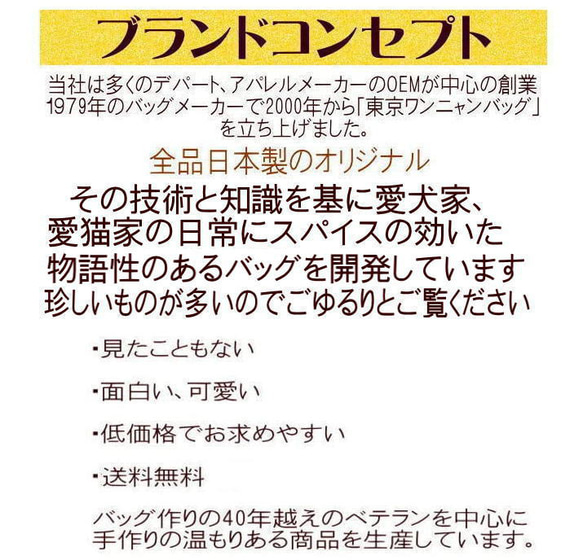 ブランドコンセプト

当社は多くのデパート、アパレルメーカーのOEMが中心の創業1979年のバッグメーカーで2000年から「東京ワンニャンバッグ」を立ち上げました。

全品日本製のオリジナル

その技術と知識を基に愛犬家、愛猫家の日常にスパイスの効いた物語性のあるバッグを開発しています

珍しいものが多いのでごゆるりとご覧ください

・見たこともない

・面白い、可愛い

・低価格でお求めやすい

・送料無料

バッグ作りの40年越えのベテランを中心に手作りの温もりある商品を生産しています。